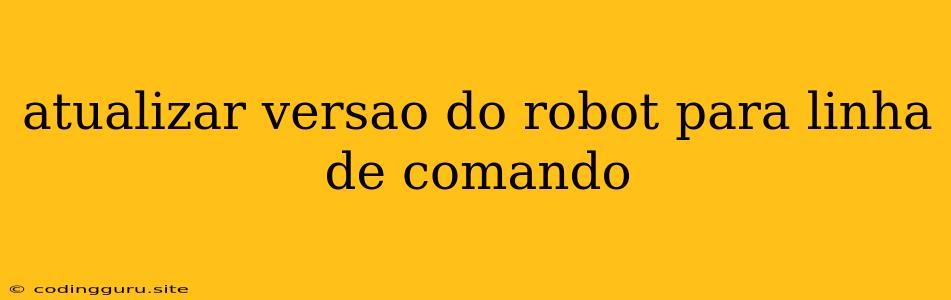 atualizar versao do robot para linha de comando

© codingguru.site